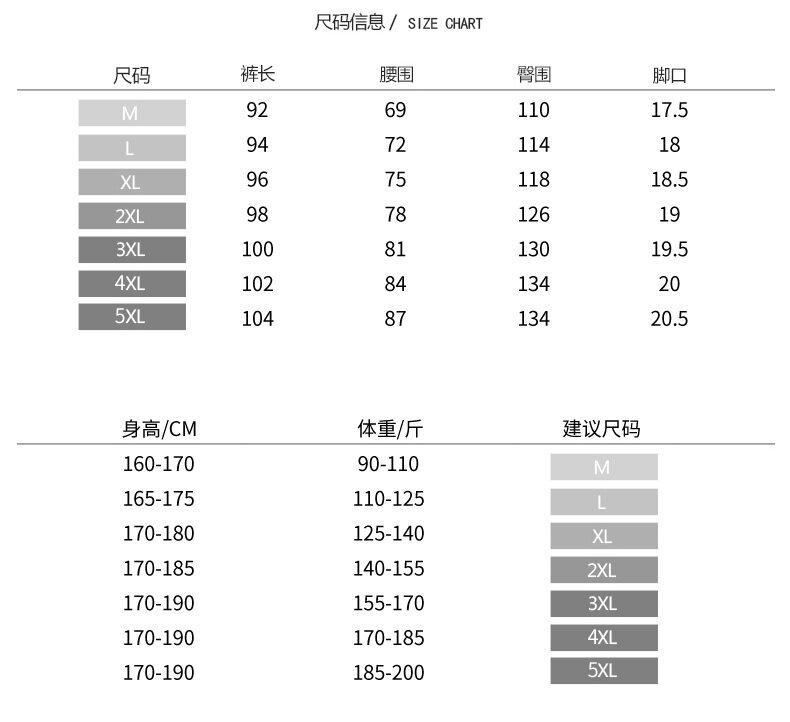 尺码信息 / SIZE CHART

| 尺码 | 裤长 | 腰围 | 臀围 | 脚口 |
|---|---|---|---|---|
| M | 92 | 69 | 110 | 17.5 |
| L | 94 | 72 | 114 | 18 |
| XL | 96 | 75 | 118 | 18.5 |
| 2XL | 98 | 78 | 126 | 19 |
| 3XL | 100 | 81 | 130 | 19.5 |
| 4XL | 102 | 84 | 134 | 20 |
| 5XL | 104 | 87 | 134 | 20.5 |

| 身高/CM | 体重/斤 | 建议尺码 |
|---|---|---|
| 160-170 | 90-110 | M |
| 165-175 | 110-125 | L |
| 170-180 | 125-140 | XL |
| 170-185 | 140-155 | 2XL |
| 170-190 | 155-170 | 3XL |
| 170-190 | 170-185 | 4XL |
| 170-190 | 185-200 | 5XL |